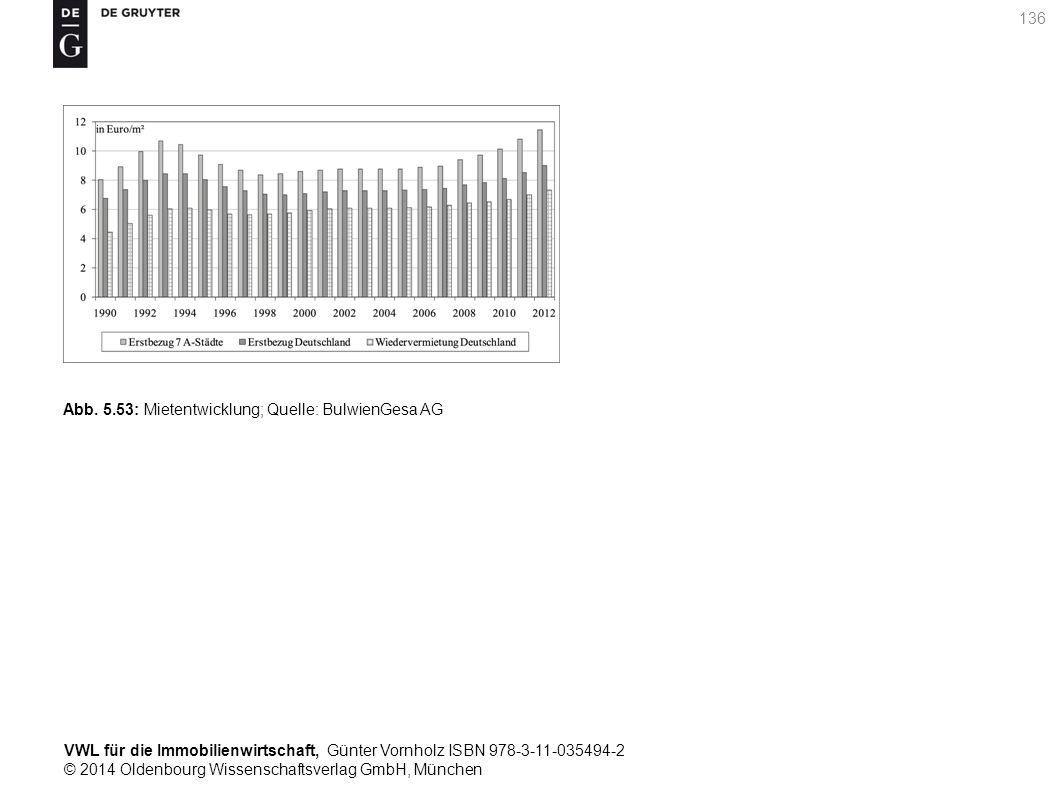 DE
G
DE GRUYTER

136

12
10
8
6
4
2
0
in Euro/m²

1990 1992 1994 1996 1998 2000 2002 2004 2006 2008 2010 2012

Erstbezug 7 A-Städte   Erstbezug Deutschland   Wiedervermietung Deutschland

Abb. 5.53: Mietentwicklung; Quelle: BulwienGesa AG

VWL für die Immobilienwirtschaft, Günter Vornholz ISBN 978-3-11-035494-2
© 2014 Oldenbourg Wissenschaftsverlag GmbH, München